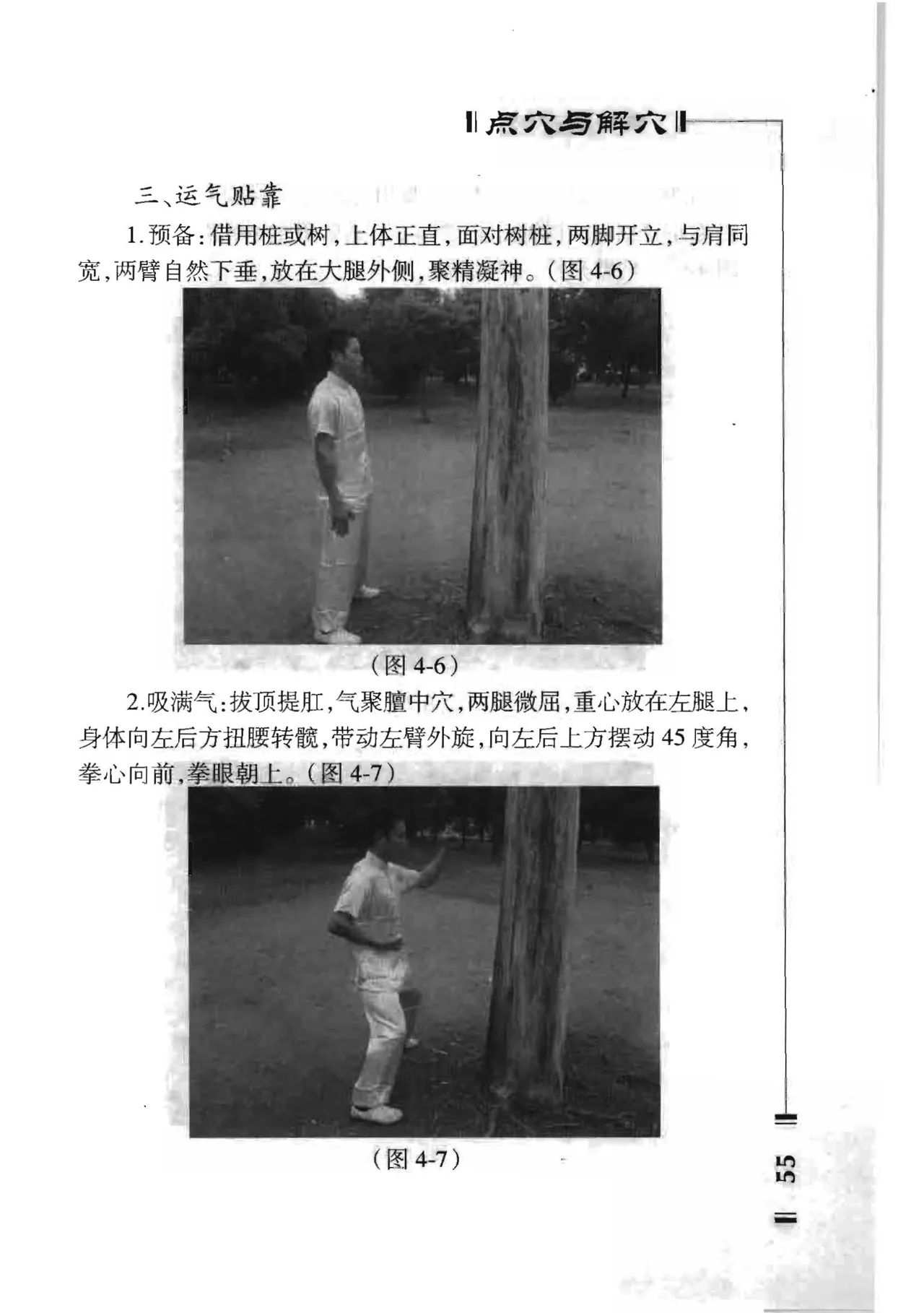 点穴与解穴

三、运气贴靠

1.预备：借用桩或树，上体正直，面对树桩，两脚开立，与肩同宽，两臂自然下垂，放在大腿外侧，聚精凝神。（图 4-6）

（图 4-6）

2.吸满气：拔顶提肛，气聚膻中穴，两腿微屈，重心放在左腿上，身体向左后方扭腰转髋，带动左臂外旋，向左后上方摆动 45 度角，拳心向前，拳眼朝上。（图 4-7）

（图 4-7）

55